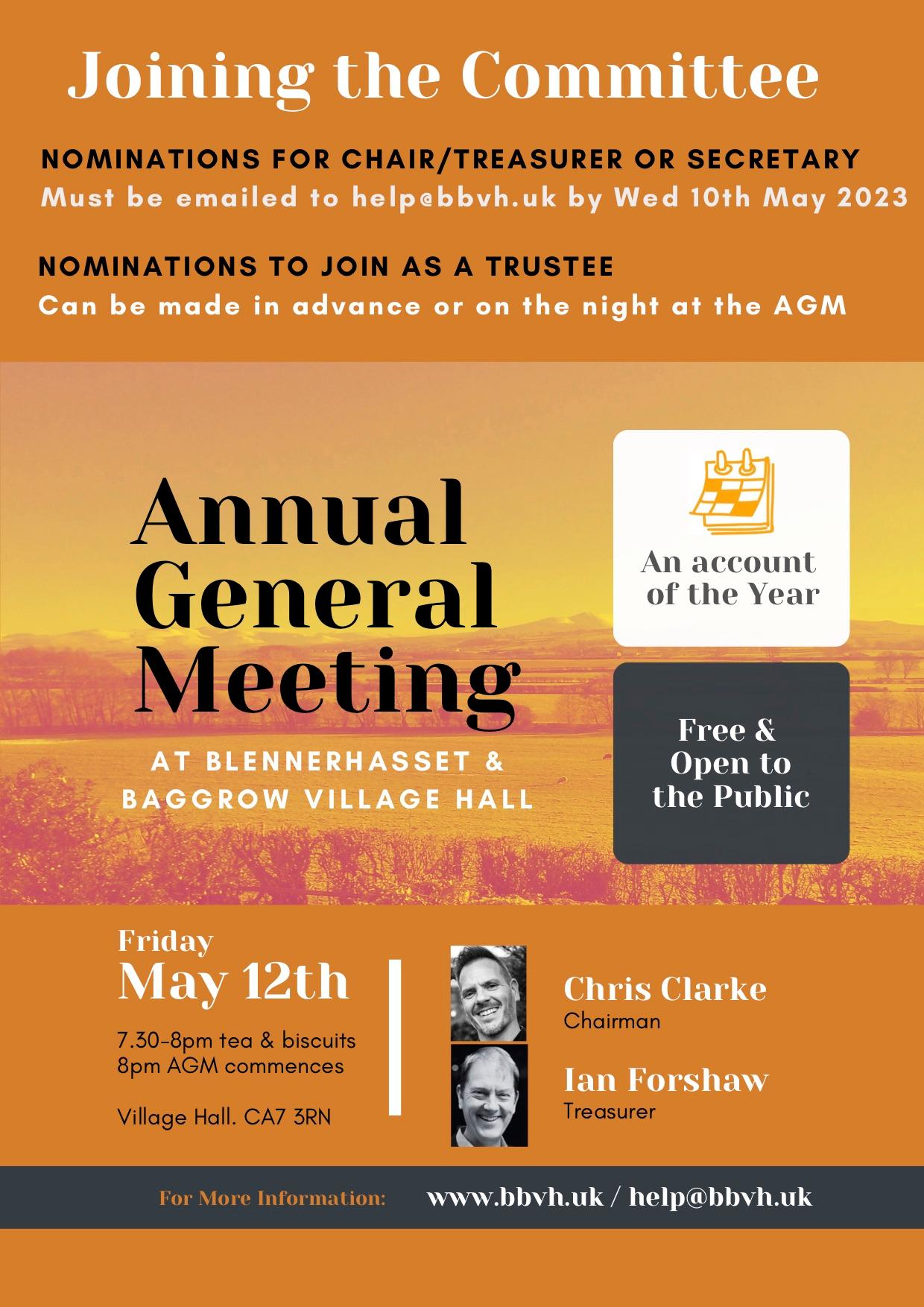 Joining the Committee

NOMINATIONS FOR CHAIR/TREASURER OR SECRETARY
Must be emailed to help@bbvh.uk by Wed 10th May 2023

NOMINATIONS TO JOIN AS A TRUSTEE
Can be made in advance or on the night at the AGM

Annual General Meeting

AT BLENNERHASSET & BAGGROW VILLAGE HALL

An account of the Year

Free & Open to the Public

Friday
May 12th

7.30-8pm tea & biscuits
8pm AGM commences

Village Hall. CA7 3RN

Chris Clarke
Chairman

Ian Forshaw
Treasurer

For More Information: www.bbvh.uk / help@bbvh.uk